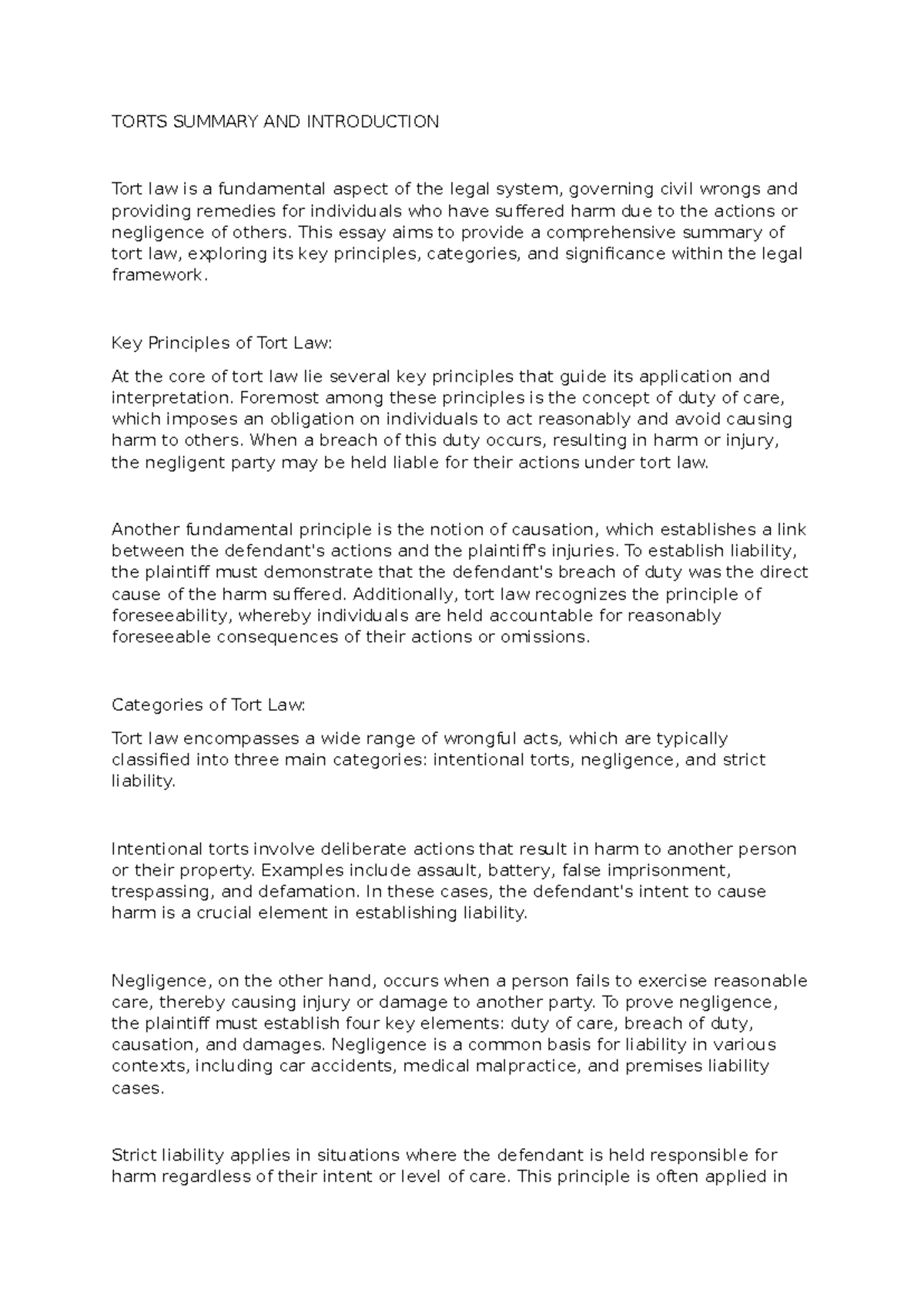 TORTS SUMMARY AND INTRODUCTION

Tort law is a fundamental aspect of the legal system, governing civil wrongs and providing remedies for individuals who have suffered harm due to the actions or negligence of others. This essay aims to provide a comprehensive summary of tort law, exploring its key principles, categories, and significance within the legal framework.

Key Principles of Tort Law:

At the core of tort law lie several key principles that guide its application and interpretation. Foremost among these principles is the concept of duty of care, which imposes an obligation on individuals to act reasonably and avoid causing harm to others. When a breach of this duty occurs, resulting in harm or injury, the negligent party may be held liable for their actions under tort law.

Another fundamental principle is the notion of causation, which establishes a link between the defendant's actions and the plaintiff's injuries. To establish liability, the plaintiff must demonstrate that the defendant's breach of duty was the direct cause of the harm suffered. Additionally, tort law recognizes the principle of foreseeability, whereby individuals are held accountable for reasonably foreseeable consequences of their actions or omissions.

Categories of Tort Law:

Tort law encompasses a wide range of wrongful acts, which are typically classified into three main categories: intentional torts, negligence, and strict liability.

Intentional torts involve deliberate actions that result in harm to another person or their property. Examples include assault, battery, false imprisonment, trespassing, and defamation. In these cases, the defendant's intent to cause harm is a crucial element in establishing liability.

Negligence, on the other hand, occurs when a person fails to exercise reasonable care, thereby causing injury or damage to another party. To prove negligence, the plaintiff must establish four key elements: duty of care, breach of duty, causation, and damages. Negligence is a common basis for liability in various contexts, including car accidents, medical malpractice, and premises liability cases.

Strict liability applies in situations where the defendant is held responsible for harm regardless of their intent or level of care. This principle is often applied in